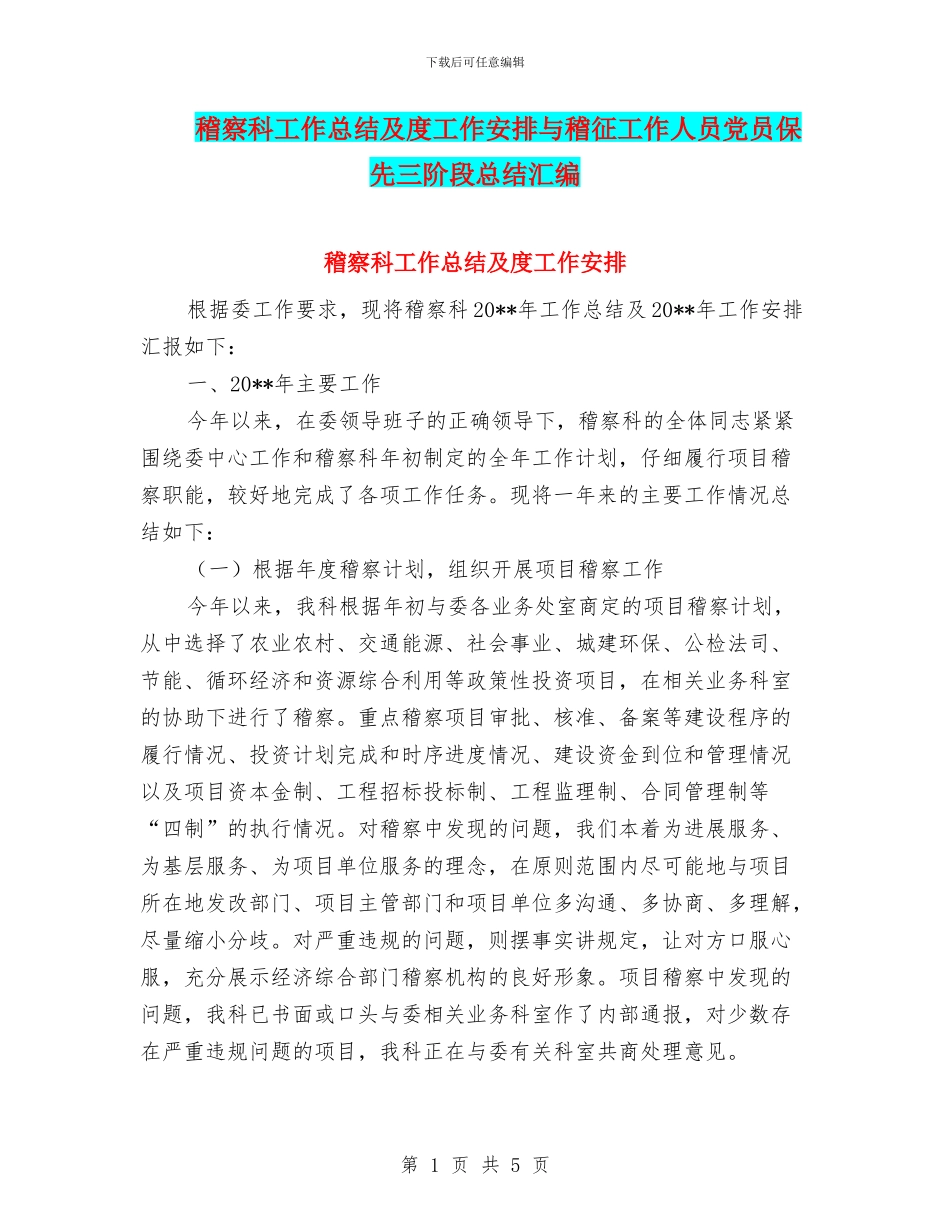 下载后可任意编辑

稽察科工作总结及度工作安排与稽征工作人员党员保先三阶段总结汇编

稽察科工作总结及度工作安排

根据委工作要求，现将稽察科20**年工作总结及20**年工作安排汇报如下：

一、20**年主要工作

今年以来，在委领导班子的正确领导下，稽察科的全体同志紧紧围绕委中心工作和稽察科年初制定的全年工作计划，仔细履行项目稽察职能，较好地完成了各项工作任务。现将一年来的主要工作情况总结如下：

（一）根据年度稽察计划，组织开展项目稽察工作

今年以来，我科根据年初与委各业务处室商定的项目稽察计划，从中选择了农业农村、交通能源、社会事业、城建环保、公检法司、节能、循环经济和资源综合利用等政策性投资项目，在相关业务科室的协助下进行了稽察。重点稽察项目审批、核准、备案等建设程序的履行情况、投资计划完成和时序进度情况、建设资金到位和管理情况以及项目资本金制、工程招标投标制、工程监理制、合同管理制等“四制”的执行情况。对稽察中发现的问题，我们本着为进展服务、为基层服务、为项目单位服务的理念，在原则范围内尽可能地与项目所在地发改部门、项目主管部门和项目单位多沟通、多协商、多理解，尽量缩小分歧。对严重违规的问题，则摆事实讲规定，让对方口服心服，充分展示经济综合部门稽察机构的良好形象。项目稽察中发现的问题，我科已书面或口头与委相关业务科室作了内部通报，对少数存在严重违规问题的项目，我科正在与委有关科室共商处理意见。

第 1 页 共 5 页